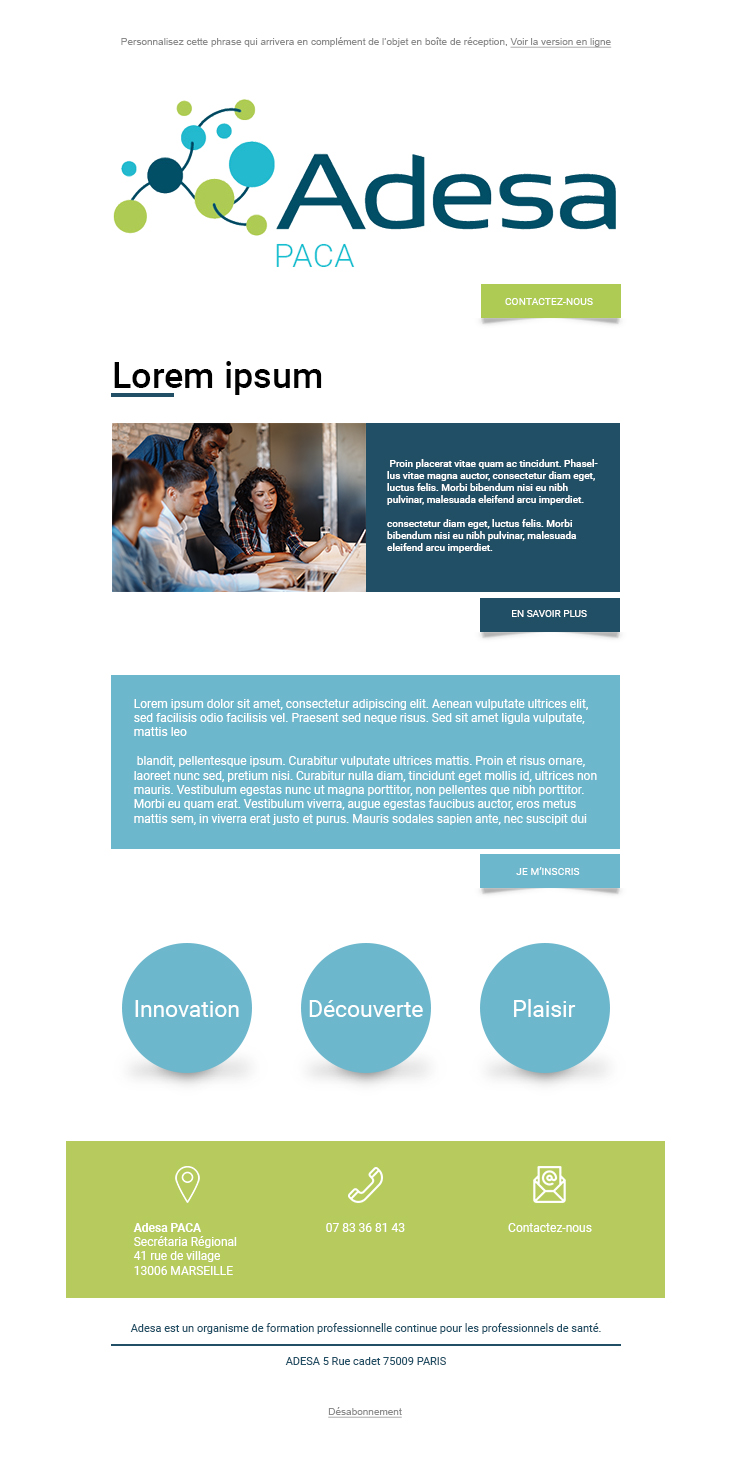 Personnalisez cette phrase qui arrivera en complément de l'objet en boîte de réception, Voir la version en ligne

Adesa
PACA

CONTACTEZ-NOUS

Lorem ipsum

Proin placerat vitae quam ac tincidunt. Phasellus vitae magna auctor, consectetur diam eget, luctus felis. Morbi bibendum nisi eu nibh pulvinar, malesuada eleifend arcu imperdiet.

consectetur diam eget, luctus felis. Morbi bibendum nisi eu nibh pulvinar, malesuada eleifend arcu imperdiet.

EN SAVOIR PLUS

Lorem ipsum dolor sit amet, consectetur adipiscing elit. Aenean vulputate ultrices elit, sed facilisis odio facilisis vel. Praesent sed neque risus. Sed sit amet ligula vulputate, mattis leo

blandit, pellentesque ipsum. Curabitur vulputate ultrices mattis. Proin et risus ornare, laoreet nunc sed, pretium nisi. Curabitur nulla diam, tincidunt eget mollis id, ultrices non mauris. Vestibulum egestas nunc ut magna porttitor, non pellentes que nibh porttitor. Morbi eu quam erat. Vestibulum viverra, augue egestas faucibus auctor, eros metus mattis sem, in viverra erat justo et purus. Mauris sodales sapien ante, nec suscipit dui

JE M'INSCRIS

Innovation

Découverte

Plaisir

Adesa PACA
Secrétaria Régional
41 rue de village
13006 MARSEILLE

07 83 36 81 43

Contactez-nous

Adesa est un organisme de formation professionnelle continue pour les professionnels de santé.

ADESA 5 Rue cadet 75009 PARIS

Désabonnement